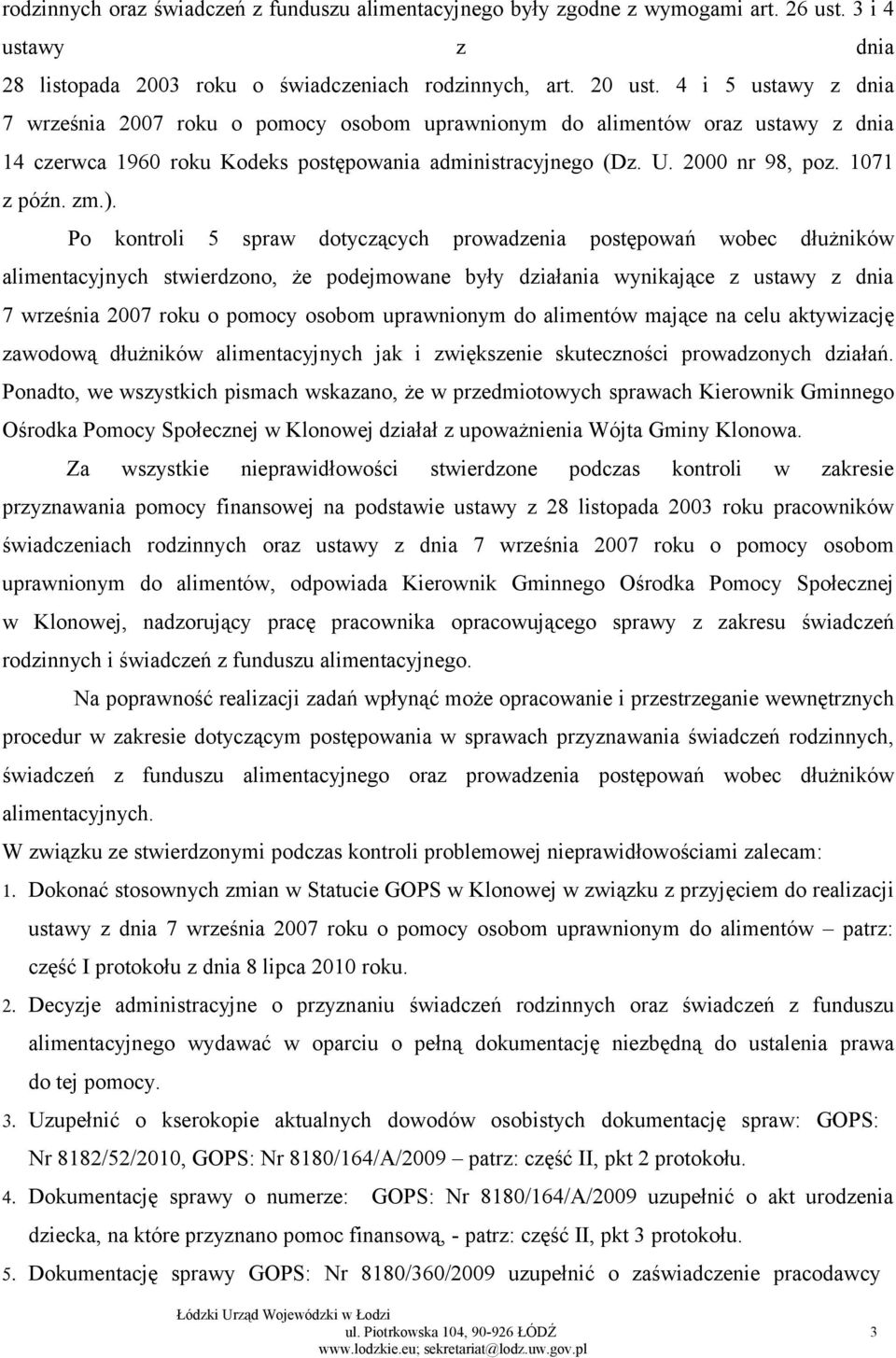 rodzinnych oraz świadczeń z funduszu alimentacyjnego były zgodne z wymogami art. 26 ust. 3 i 4 ustawy z dnia 28 listopada 2003 roku o świadczeniach rodzinnych, art. 20 ust. 4 i 5 ustawy z dnia 7 września 2007 roku o pomocy osobom uprawnionym do alimentów oraz ustawy z dnia 14 czerwca 1960 roku Kodeks postępowania administracyjnego (Dz. U. 2000 nr 98, poz. 1071 z późn. zm.).

Po kontroli 5 spraw dotyczących prowadzenia postępowań wobec dłużników alimentacyjnych stwierdzono, że podejmowane były działania wynikające z ustawy z dnia 7 września 2007 roku o pomocy osobom uprawnionym do alimentów mające na celu aktywizację zawodową dłużników alimentacyjnych jak i zwiększenie skuteczności prowadzonych działań. Ponadto, we wszystkich pismach wskazano, że w przedmiotowych sprawach Kierownik Gminnego Ośrodka Pomocy Społecznej w Klonowej działał z upoważnienia Wójta Gminy Klonowa.

Za wszystkie nieprawidłowości stwierdzone podczas kontroli w zakresie przyznawania pomocy finansowej na podstawie ustawy z 28 listopada 2003 roku pracowników świadczeniach rodzinnych oraz ustawy z dnia 7 września 2007 roku o pomocy osobom uprawnionym do alimentów, odpowiada Kierownik Gminnego Ośrodka Pomocy Społecznej w Klonowej, nadzorujący pracę pracownika opracowującego sprawy z zakresu świadczeń rodzinnych i świadczeń z funduszu alimentacyjnego.

Na poprawność realizacji zadań wpłynąć może opracowanie i przestrzeganie wewnętrznych procedur w zakresie dotyczącym postępowania w sprawach przyznawania świadczeń rodzinnych, świadczeń z funduszu alimentacyjnego oraz prowadzenia postępowań wobec dłużników alimentacyjnych.

W związku ze stwierdzonymi podczas kontroli problemowej nieprawidłowościami zalecam:

1. Dokonać stosownych zmian w Statucie GOPS w Klonowej w związku z przyjęciem do realizacji ustawy z dnia 7 września 2007 roku o pomocy osobom uprawnionym do alimentów – patrz: część I protokołu z dnia 8 lipca 2010 roku.

2. Decyzje administracyjne o przyznaniu świadczeń rodzinnych oraz świadczeń z funduszu alimentacyjnego wydawać w oparciu o pełną dokumentację niezbędną do ustalenia prawa do tej pomocy.

3. Uzupełnić o kserokopie aktualnych dowodów osobistych dokumentację spraw: GOPS: Nr 8182/52/2010, GOPS: Nr 8180/164/A/2009 – patrz: część II, pkt 2 protokołu.

4. Dokumentację sprawy o numerze: GOPS: Nr 8180/164/A/2009 uzupełnić o akt urodzenia dziecka, na które przyznano pomoc finansową, - patrz: część II, pkt 3 protokołu.

5. Dokumentację sprawy GOPS: Nr 8180/360/2009 uzupełnić o zaświadczenie pracodawcy

Łódzki Urząd Wojewódzki w Łodzi
ul. Piotrkowska 104, 90-926 ŁÓDŹ
www.lodzkie.eu; sekretariat@lodz.uw.gov.pl

3